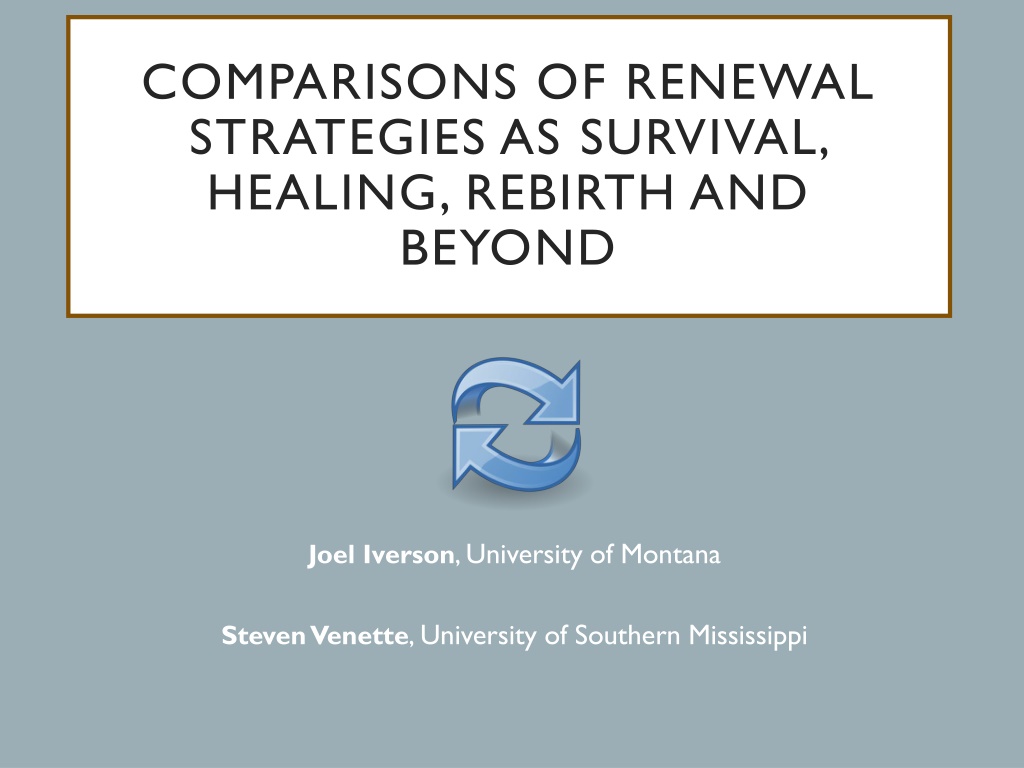 COMPARISONS OF RENEWAL STRATEGIES AS SURVIVAL, HEALING, REBIRTH AND BEYOND

Joel Iverson, University of Montana

Steven Venette, University of Southern Mississippi